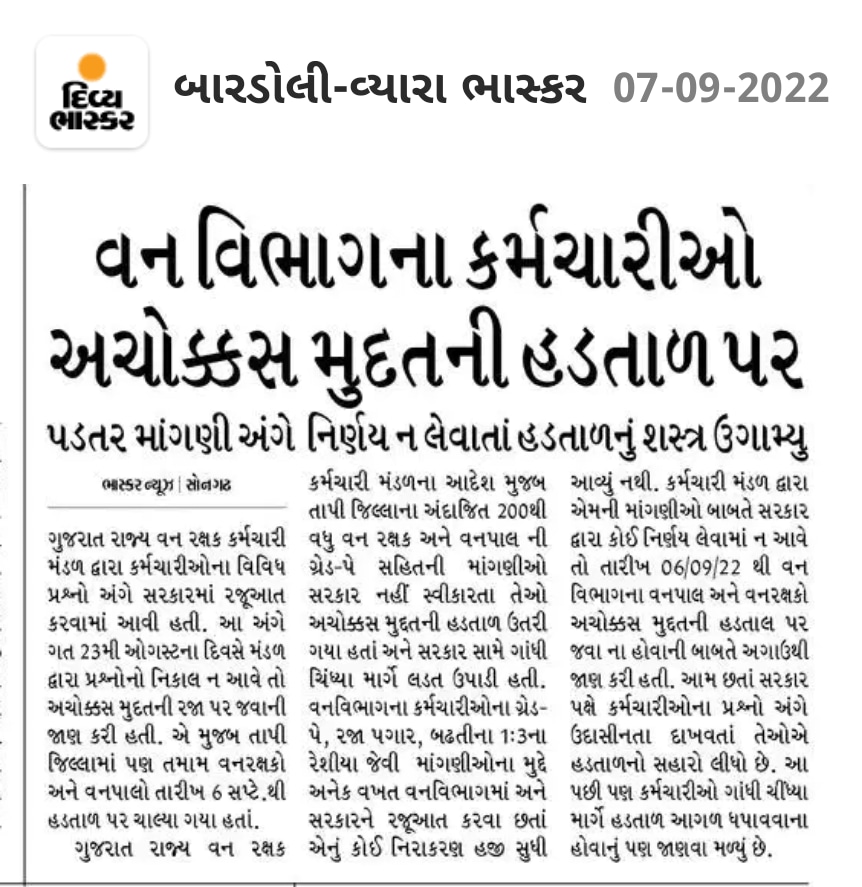 દિવ્ય ભાસ્કર

બારડોલી-વ્યારા ભાસ્કર 07-09-2022

વન વિભાગના કર્મચારીઓ અચોક્કસ મુદતની હડતાળ પર

પડતર માંગણી અંગે નિર્ણય ન લેવાતાં હડતાળનું શસ્ત્ર ઉગામ્યુ

ભાસ્કર ન્યૂઝ | સોનગઢ

ગુજરાત રાજ્ય વન રક્ષક કર્મચારી મંડળ દ્વારા કર્મચારીઓના વિવિધ પ્રશ્નો અંગે સરકારમાં રજૂઆત કરવામાં આવી હતી. આ અંગે ગત 23મી ઓગસ્ટના દિવસે મંડળ દ્વારા પ્રશ્નોનો નિકાલ ન આવે તો અચોક્કસ મુદતની રજા પર જવાની જાણ કરી હતી. એ મુજબ તાપી જિલ્લામાં પણ તમામ વનરક્ષકો અને વનપાલો તારીખ 6 સપ્ટે.થી હડતાળ પર ચાલ્યા ગયા હતાં.

ગુજરાત રાજ્ય વન રક્ષક કર્મચારી મંડળના આદેશ મુજબ તાપી જિલ્લાના અંદાજિત 200થી વધુ વન રક્ષક અને વનપાલ ની ગ્રેડ-પે સહિતની માંગણીઓ સરકાર નહીં સ્વીકારતા તેઓ અચોક્કસ મુદતની હડતાળ ઉતરી ગયા હતાં અને સરકાર સામે ગાંધી ચિંધ્યા માર્ગે લડત ઉપાડી હતી. વનવિભાગના કર્મચારીઓના ગ્રેડ-પે, રજા પગાર, બઢતીના 1:3ના રેશીયા જેવી માંગણીઓના મુદ્દે અનેક વખત વનવિભાગમાં અને સરકારને રજૂઆત કરવા છતાં એનું કોઈ નિરાકરણ હજી સુધી આવ્યું નથી. કર્મચારી મંડળ દ્વારા એમની માંગણીઓ બાબતે સરકાર દ્વારા કોઈ નિર્ણય લેવામાં ન આવે તો તારીખ 06/09/22 થી વન વિભાગના વનપાલ અને વનરક્ષકો અચોક્કસ મુદતની હડતાલ પર જવા ના હોવાની બાબતે અગાઉથી જાણ કરી હતી. આમ છતાં સરકાર પક્ષે કર્મચારીઓના પ્રશ્નો અંગે ઉદાસીનતા દાખવતાં તેઓએ હડતાળનો સહારો લીધો છે. આ પછી પણ કર્મચારીઓ ગાંધી ચીંધ્યા માર્ગે હડતાળ આગળ ધપાવવાના હોવાનું પણ જાણવા મળ્યું છે.